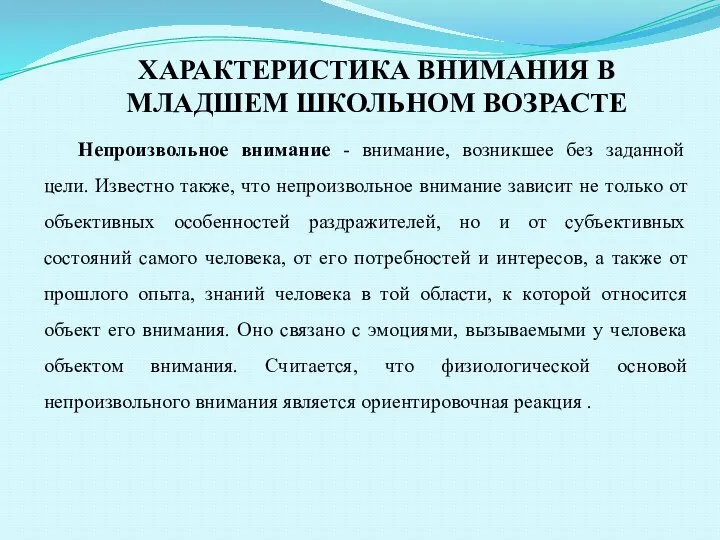 ХАРАКТЕРИСТИКА ВНИМАНИЯ В МЛАДШЕМ ШКОЛЬНОМ ВОЗРАСТЕ

Непроизвольное внимание - внимание, возникшее без заданной цели. Известно также, что непроизвольное внимание зависит не только от объективных особенностей раздражителей, но и от субъективных состояний самого человека, от его потребностей и интересов, а также от прошлого опыта, знаний человека в той области, к которой относится объект его внимания. Оно связано с эмоциями, вызываемыми у человека объектом внимания. Считается, что физиологической основой непроизвольного внимания является ориентировочная реакция .